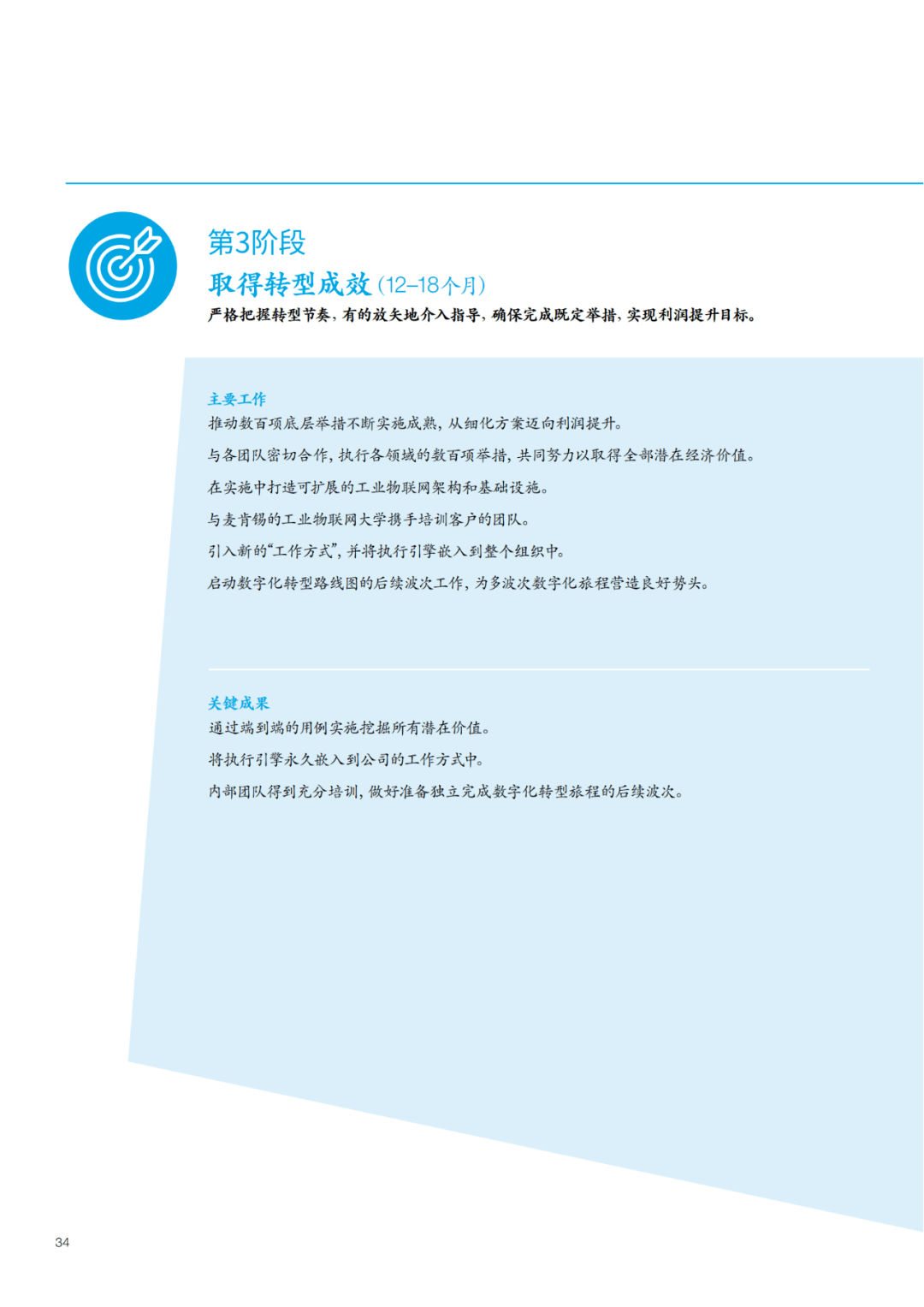 第3阶段

取得转型成效(12–18个月)

严格把握转型节奏，有的放矢地介入指导，确保完成既定举措，实现利润提升目标。

主要工作

推动数百项底层举措不断实施成熟，从细化方案迈向利润提升。

与各团队密切合作，执行各领域的数百项举措，共同努力以取得全部潜在经济价值。

在实施中打造可扩展的工业物联网架构和基础设施。

与麦肯锡的工业物联网大学携手培训客户的团队。

引入新的“工作方式”，并将执行引擎嵌入到整个组织中。

启动数字化转型路线图的后续波次工作，为多波次数字化旅程营造良好势头。

关键成果

通过端到端的用例实施挖掘所有潜在价值。

将执行引擎永久嵌入到公司的工作方式中。

内部团队得到充分培训，做好准备独立完成数字化转型旅程的后续波次。

34